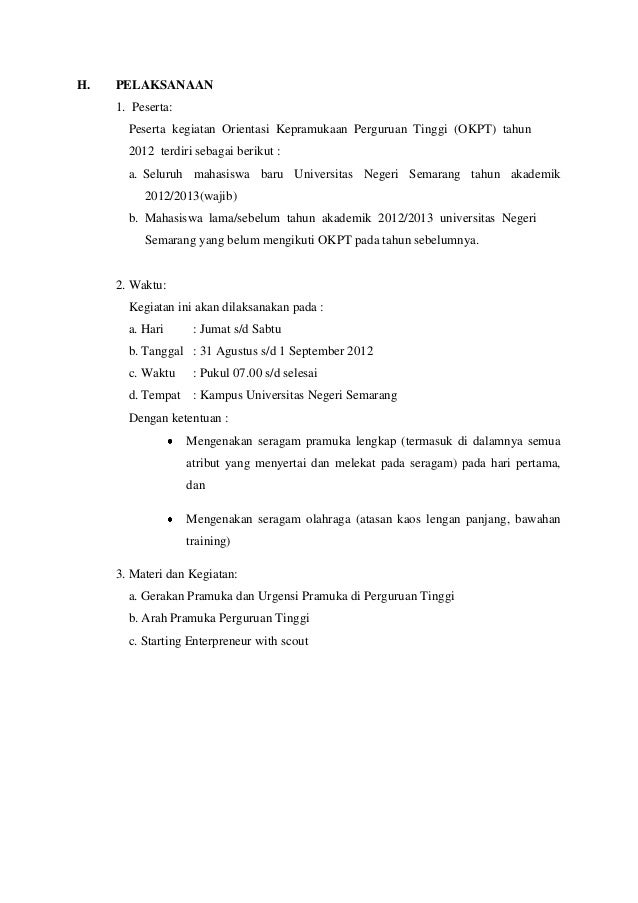 H. PELAKSANAAN

1. Peserta:

Peserta kegiatan Orientasi Kepramukaan Perguruan Tinggi (OKPT) tahun 2012 terdiri sebagai berikut :

a. Seluruh mahasiswa baru Universitas Negeri Semarang tahun akademik 2012/2013(wajib)

b. Mahasiswa lama/sebelum tahun akademik 2012/2013 universitas Negeri Semarang yang belum mengikuti OKPT pada tahun sebelumnya.

2. Waktu:

Kegiatan ini akan dilaksanakan pada :

a. Hari : Jumat s/d Sabtu

b. Tanggal : 31 Agustus s/d 1 September 2012

c. Waktu : Pukul 07.00 s/d selesai

d. Tempat : Kampus Universitas Negeri Semarang

Dengan ketentuan :

• Mengenakan seragam pramuka lengkap (termasuk di dalamnya semua atribut yang menyertai dan melekat pada seragam) pada hari pertama, dan

• Mengenakan seragam olahraga (atasan kaos lengan panjang, bawahan training)

3. Materi dan Kegiatan:

a. Gerakan Pramuka dan Urgensi Pramuka di Perguruan Tinggi

b. Arah Pramuka Perguruan Tinggi

c. Starting Enterpreneur with scout